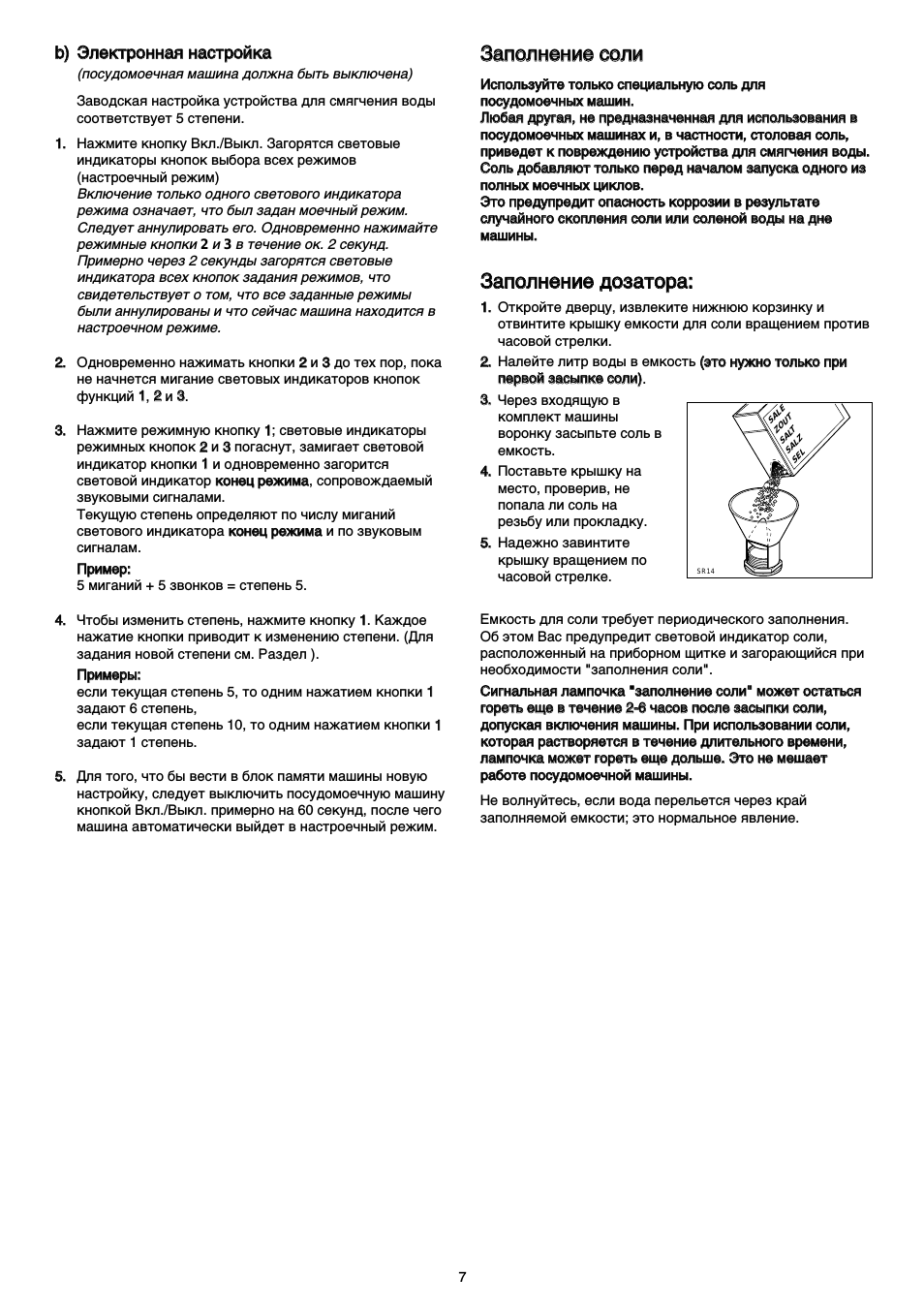 b) Электронная настройка
(посудомоечная машина должна быть выключена)

Заводская настройка устройства для смягчения воды соответствует 5 степени.

1. Нажмите кнопку Вкл./Выкл. Загорятся световые индикаторы кнопок выбора всех режимов (настроечный режим)
Включение только одного светового индикатора режима означает, что был задан моечный режим. Следует аннулировать его. Одновременно нажимайте режимные кнопки 2 и 3 в течение ок. 2 секунд. Примерно через 2 секунды загорятся световые индикатора всех кнопок задания режимов, что свидетельствует о том, что все заданные режимы были аннулированы и что сейчас машина находится в настроечном режиме.

2. Одновременно нажимать кнопки 2 и 3 до тех пор, пока не начнется мигание световых индикаторов кнопок функций 1, 2 и 3.

3. Нажмите режимную кнопку 1; световые индикаторы режимных кнопок 2 и 3 погаснут, замигает световой индикатор кнопки 1 и одновременно загорится световой индикатор конец режима, сопровождаемый звуковыми сигналами.
Текущую степень определяют по числу миганий светового индикатора конец режима и по звуковым сигналам.
Пример:
5 миганий + 5 звонков = степень 5.

4. Чтобы изменить степень, нажмите кнопку 1. Каждое нажатие кнопки приводит к изменению степени. (Для задания новой степени см. Раздел ).
Примеры:
если текущая степень 5, то одним нажатием кнопки 1 задают 6 степень,
если текущая степень 10, то одним нажатием кнопки 1 задают 1 степень.

5. Для того, что бы вести в блок памяти машины новую настройку, следует выключить посудомоечную машину кнопкой Вкл./Выкл. примерно на 60 секунд, после чего машина автоматически выйдет в настроечный режим.

Заполнение соли

Используйте только специальную соль для посудомоечных машин.
Любая другая, не предназначенная для использования в посудомоечных машинах и, в частности, столовая соль, приведет к повреждению устройства для смягчения воды.
Соль добавляют только перед началом запуска одного из полных моечных циклов.
Это предупредит опасность коррозии в результате случайного скопления соли или соленой воды на дне машины.

Заполнение дозатора:

1. Откройте дверцу, извлеките нижнюю корзинку и отвинтите крышку емкости для соли вращением против часовой стрелки.
2. Налейте литр воды в емкость (это нужно только при первой засыпке соли).
3. Через входящую в комплект машины воронку засыпьте соль в емкость.
4. Поставьте крышку на место, проверив, не попала ли соль на резьбу или прокладку.
5. Надежно завинтите крышку вращением по часовой стрелке.

SALE ZOUT SALT SALZ SEL
SR14

Емкость для соли требует периодического заполнения. Об этом Вас предупредит световой индикатор соли, расположенный на приборном щитке и загорающийся при необходимости "заполнения соли".
Сигнальная лампочка "заполнение соли" может остаться гореть еще в течение 2-6 часов после засыпки соли, допуская включения машины. При использовании соли, которая растворяется в течение длительного времени, лампочка может гореть еще дольше. Это не мешает работе посудомоечной машины.

Не волнуйтесь, если вода перельется через край заполняемой емкости; это нормальное явление.

7